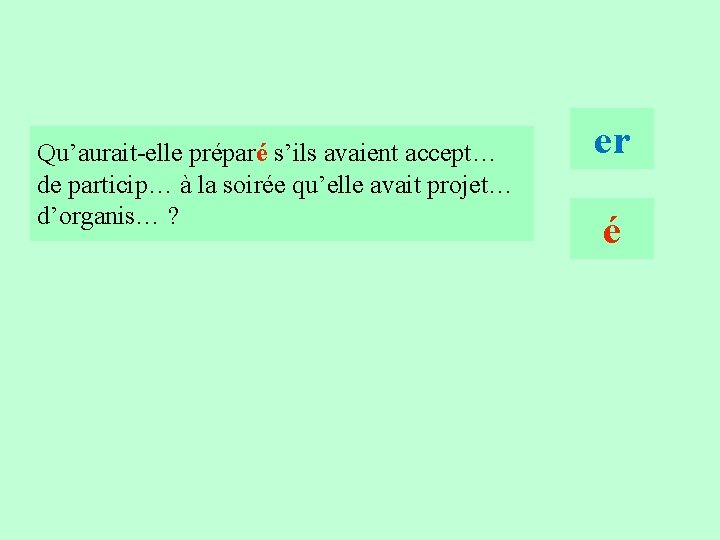 Qu’aurait-elle préparé s’ils avaient accept… de particip… à la soirée qu’elle avait projet… d’organis… ?

er

é